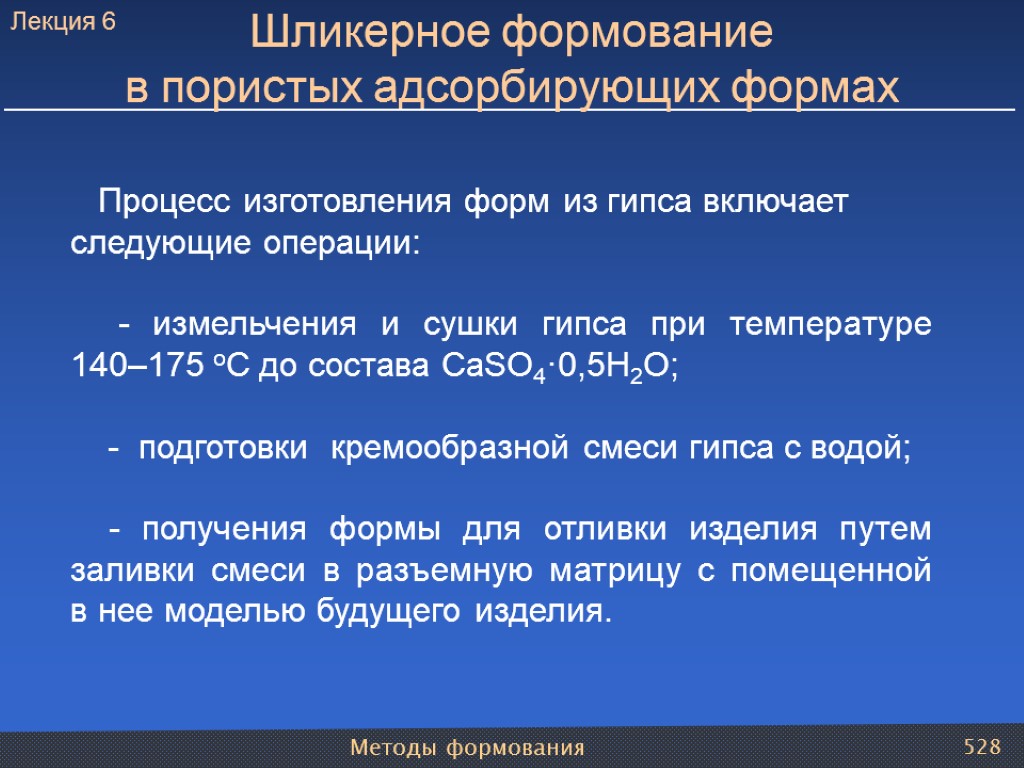 Лекция 6

Шликерное формование в пористых адсорбирующих формах

Процесс изготовления форм из гипса включает следующие операции:

- измельчения и сушки гипса при температуре 140–175 $^oC$ до состава $CaSO_4 \cdot 0,5H_2O$;

- подготовки кремообразной смеси гипса с водой;

- получения формы для отливки изделия путем заливки смеси в разъемную матрицу с помещенной в нее моделью будущего изделия.

Методы формования

528